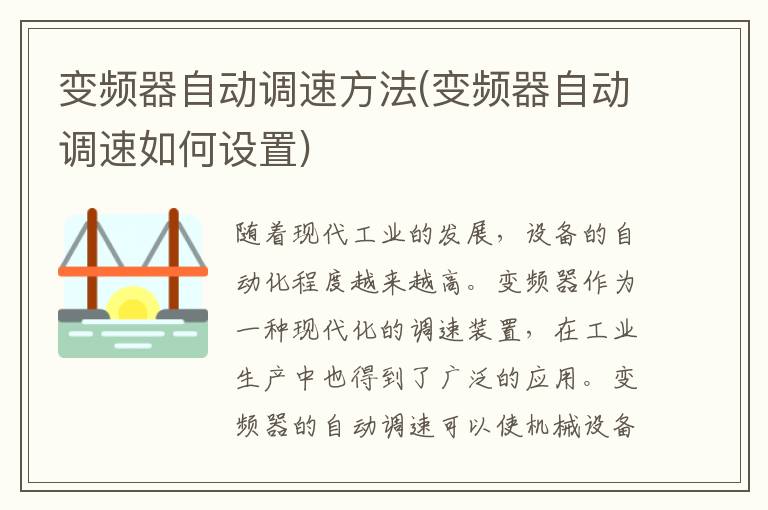 变频器自动调速方法(变频器自动调速如何设置)

随着现代工业的发展，设备的自动化程度越来越高。变频器作为一种现代化的调速装置，在工业生产中也得到了广泛的应用。变频器的自动调速可以使机械设备